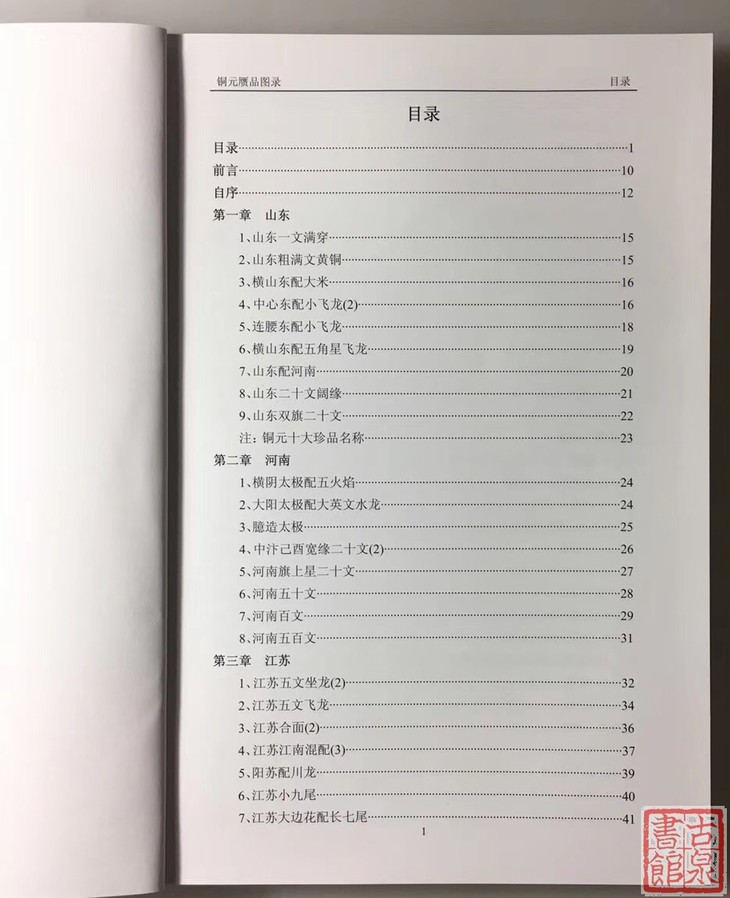 铜元赝品图录　　目录

目录

目录……1
前言……10
自序……12
第一章　山东
1、山东一文满穿……15
2、山东粗满文黄铜……15
3、横山东配大米……16
4、中心东配小飞龙(2)……16
5、连腰东配小飞龙……18
6、横山东配五角星飞龙……19
7、山东配河南……20
8、山东二十文阔缘……21
9、山东双旗二十文……22
注：铜元十大珍品名称……23
第二章　河南
1、横阴太极配五火焰……24
2、大阳太极配大英文水龙……24
3、臆造太极……25
4、中汴己酉宽缘二十文(2)……26
5、河南旗上星二十文……27
6、河南五十文……28
7、河南百文……29
8、河南五百文……31
第三章　江苏
1、江苏五文坐龙(2)……32
2、江苏五文飞龙……34
3、江苏合面(2)……36
4、江苏江南混配(3)……37
5、阳苏配川龙……39
6、江苏小九尾……40
7、江苏大边花配长七尾……41

1

古泉書館